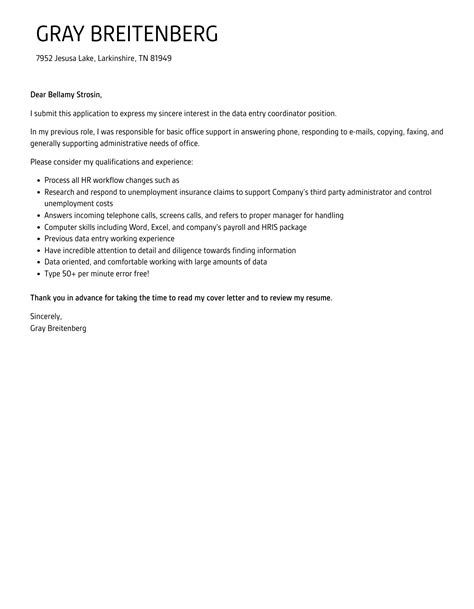 GRAY BREITENBERG

7952 Jesusa Lake, Larkinshire, TN 81949

Dear Bellamy Strosin,

I submit this application to express my sincere interest in the data entry coordinator position.

In my previous role, I was responsible for basic office support in answering phone, responding to e-mails, copying, faxing, and generally supporting administrative needs of office.

Please consider my qualifications and experience:

- Process all HR workflow changes such as
- Research and respond to unemployment insurance claims to support Company's third party administrator and control unemployment costs
- Answers incoming telephone calls, screens calls, and refers to proper manager for handling
- Computer skills including Word, Excel, and company's payroll and HRIS package
- Previous data entry working experience
- Have incredible attention to detail and diligence towards finding information
- Data oriented, and comfortable working with large amounts of data
- Type 50+ per minute error free!

Thank you in advance for taking the time to read my cover letter and to review my resume.

Sincerely,
Gray Breitenberg